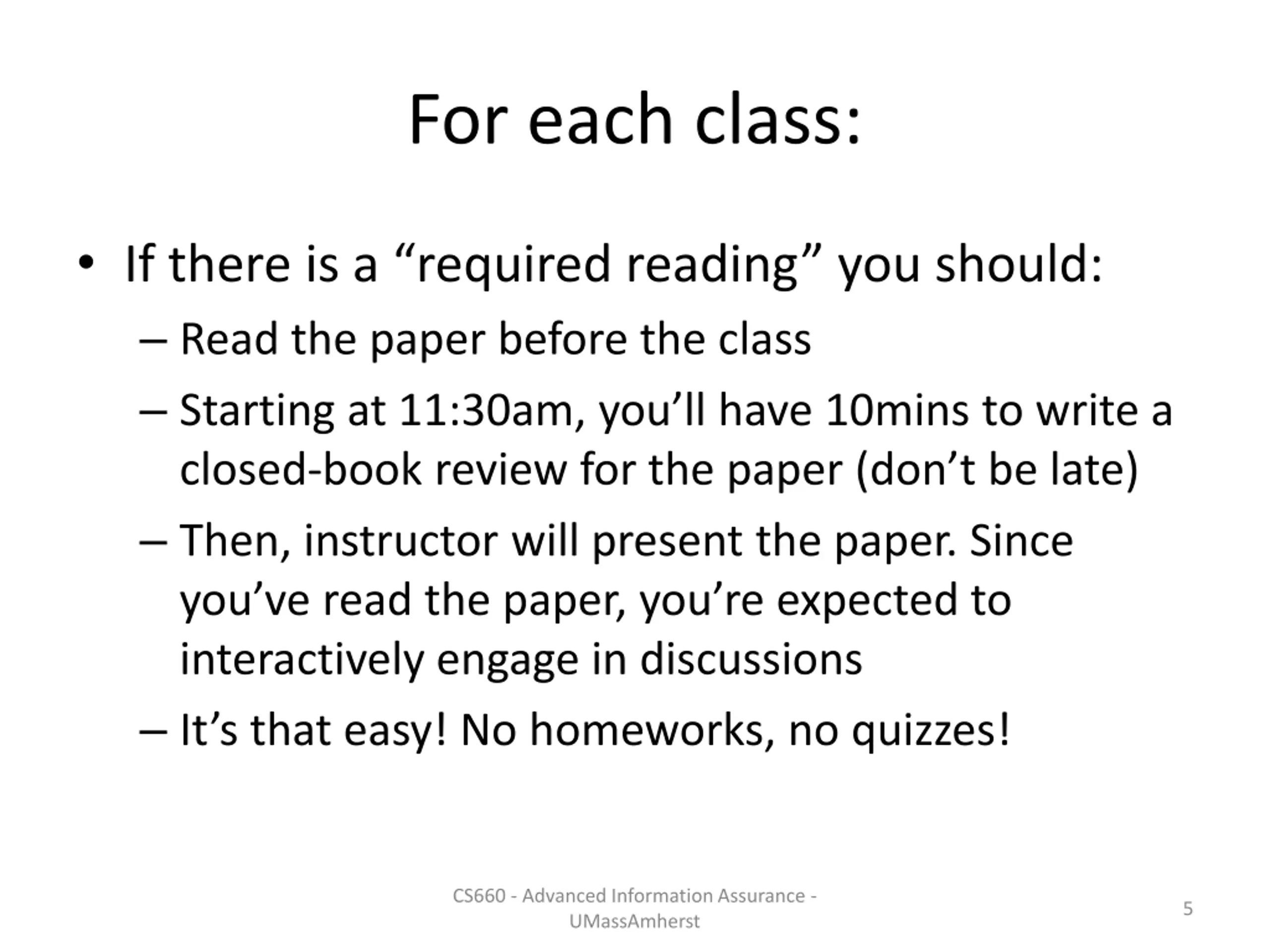 For each class:

• If there is a "required reading" you should:

– Read the paper before the class

– Starting at 11:30am, you'll have 10mins to write a closed-book review for the paper (don't be late)

– Then, instructor will present the paper. Since you've read the paper, you're expected to interactively engage in discussions

– It's that easy! No homeworks, no quizzes!

CS660 - Advanced Information Assurance - UMassAmherst

5